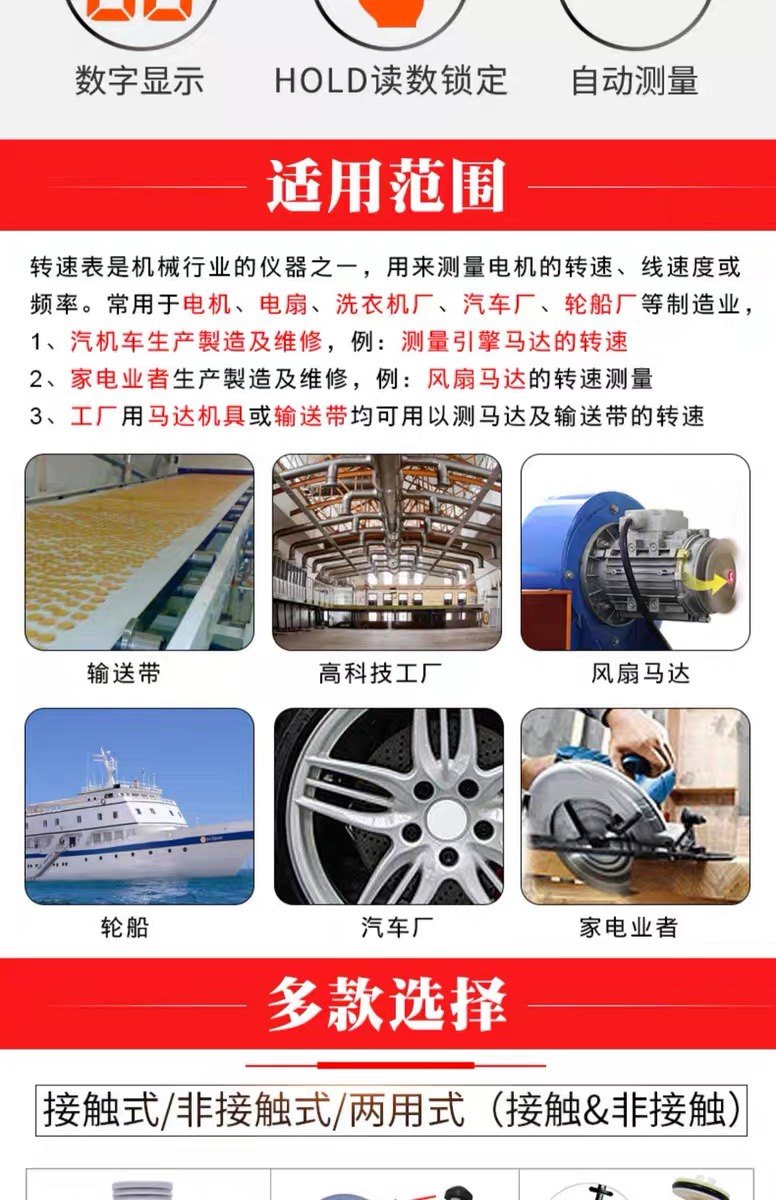 数字显示 HOLD读数锁定 自动测量

适用范围

转速表是机械行业的仪器之一，用来测量电机的转速、线速度或频率。常用于电机、电扇、洗衣机厂、汽车厂、轮船厂等制造业，

1、汽机车生产製造及维修，例：测量引擎马达的转速

2、家电业者生产製造及维修，例：风扇马达的转速测量

3、工厂用马达机具或输送带均可用以测马达及输送带的转速

输送带

高科技工厂

风扇马达

轮船

汽车厂

家电业者

多款选择

接触式/非接触式/两用式（接触&非接触）